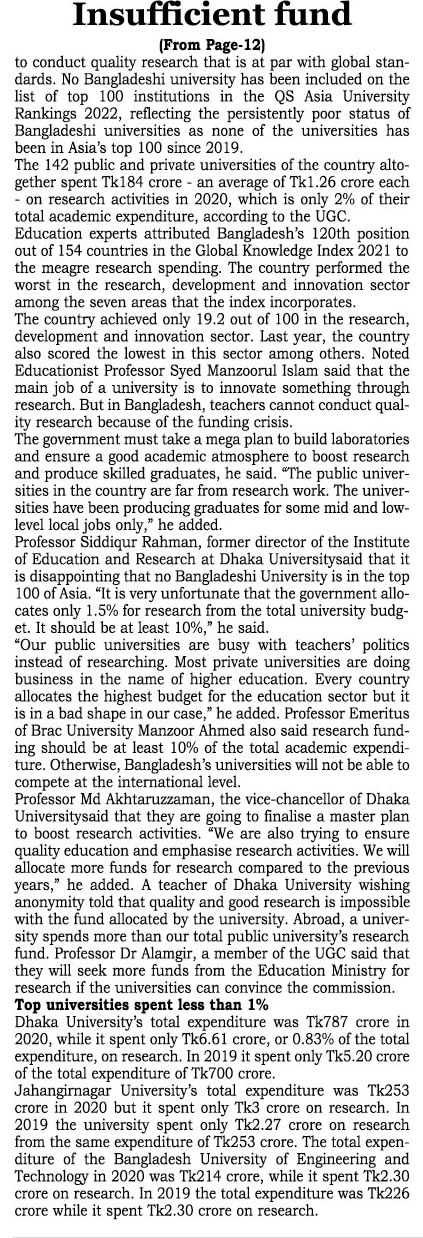 Insufficient fund

(From Page-12)

to conduct quality research that is at par with global standards. No Bangladeshi university has been included on the list of top 100 institutions in the QS Asia University Rankings 2022, reflecting the persistently poor status of Bangladeshi universities as none of the universities has been in Asia's top 100 since 2019.

The 142 public and private universities of the country altogether spent Tk184 crore - an average of Tk1.26 crore each - on research activities in 2020, which is only 2% of their total academic expenditure, according to the UGC.

Education experts attributed Bangladesh's 120th position out of 154 countries in the Global Knowledge Index 2021 to the meagre research spending. The country performed the worst in the research, development and innovation sector among the seven areas that the index incorporates.

The country achieved only 19.2 out of 100 in the research, development and innovation sector. Last year, the country also scored the lowest in this sector among others. Noted Educationist Professor Syed Manzoorul Islam said that the main job of a university is to innovate something through research. But in Bangladesh, teachers cannot conduct quality research because of the funding crisis.

The government must take a mega plan to build laboratories and ensure a good academic atmosphere to boost research and produce skilled graduates, he said. "The public universities in the country are far from research work. The universities have been producing graduates for some mid and low-level local jobs only," he added.

Professor Siddiqur Rahman, former director of the Institute of Education and Research at Dhaka Universitysaid that it is disappointing that no Bangladeshi University is in the top 100 of Asia. "It is very unfortunate that the government allocates only 1.5% for research from the total university budget. It should be at least 10%," he said.

"Our public universities are busy with teachers' politics instead of researching. Most private universities are doing business in the name of higher education. Every country allocates the highest budget for the education sector but it is in a bad shape in our case," he added. Professor Emeritus of Brac University Manzoor Ahmed also said research funding should be at least 10% of the total academic expenditure. Otherwise, Bangladesh's universities will not be able to compete at the international level.

Professor Md Akhtaruzzaman, the vice-chancellor of Dhaka Universitysaid that they are going to finalise a master plan to boost research activities. "We are also trying to ensure quality education and emphasise research activities. We will allocate more funds for research compared to the previous years," he added. A teacher of Dhaka University wishing anonymity told that quality and good research is impossible with the fund allocated by the university. Abroad, a university spends more than our total public university's research fund. Professor Dr Alamgir, a member of the UGC said that they will seek more funds from the Education Ministry for research if the universities can convince the commission.

Top universities spent less than 1%

Dhaka University's total expenditure was Tk787 crore in 2020, while it spent only Tk6.61 crore, or 0.83% of the total expenditure, on research. In 2019 it spent only Tk5.20 crore of the total expenditure of Tk700 crore.

Jahangirnagar University's total expenditure was Tk253 crore in 2020 but it spent only Tk3 crore on research. In 2019 the university spent only Tk2.27 crore on research from the same expenditure of Tk253 crore. The total expenditure of the Bangladesh University of Engineering and Technology in 2020 was Tk214 crore, while it spent Tk2.30 crore on research. In 2019 the total expenditure was Tk226 crore while it spent Tk2.30 crore on research.